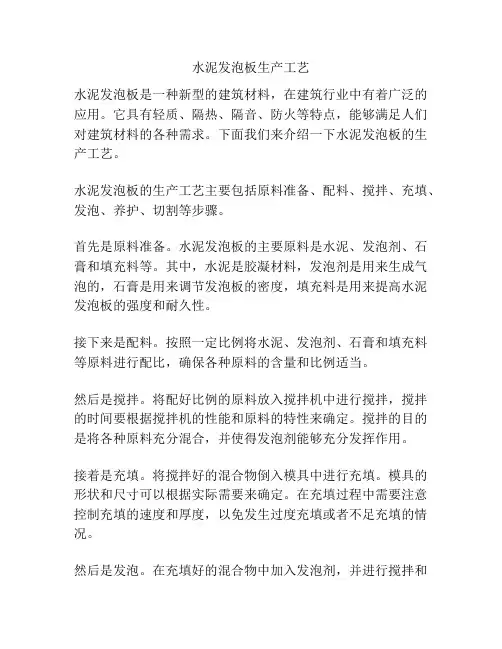 水泥发泡板生产工艺

水泥发泡板是一种新型的建筑材料，在建筑行业中有着广泛的应用。它具有轻质、隔热、隔音、防火等特点，能够满足人们对建筑材料的各种需求。下面我们来介绍一下水泥发泡板的生产工艺。

水泥发泡板的生产工艺主要包括原料准备、配料、搅拌、充填、发泡、养护、切割等步骤。

首先是原料准备。水泥发泡板的主要原料是水泥、发泡剂、石膏和填充料等。其中，水泥是胶凝材料，发泡剂是用来生成气泡的，石膏是用来调节发泡板的密度，填充料是用来提高水泥发泡板的强度和耐久性。

接下来是配料。按照一定比例将水泥、发泡剂、石膏和填充料等原料进行配比，确保各种原料的含量和比例适当。

然后是搅拌。将配好比例的原料放入搅拌机中进行搅拌，搅拌的时间要根据搅拌机的性能和原料的特性来确定。搅拌的目的是将各种原料充分混合，并使得发泡剂能够充分发挥作用。

接着是充填。将搅拌好的混合物倒入模具中进行充填。模具的形状和尺寸可以根据实际需要来确定。在充填过程中需要注意控制充填的速度和厚度，以免发生过度充填或者不足充填的情况。

然后是发泡。在充填好的混合物中加入发泡剂，并进行搅拌和